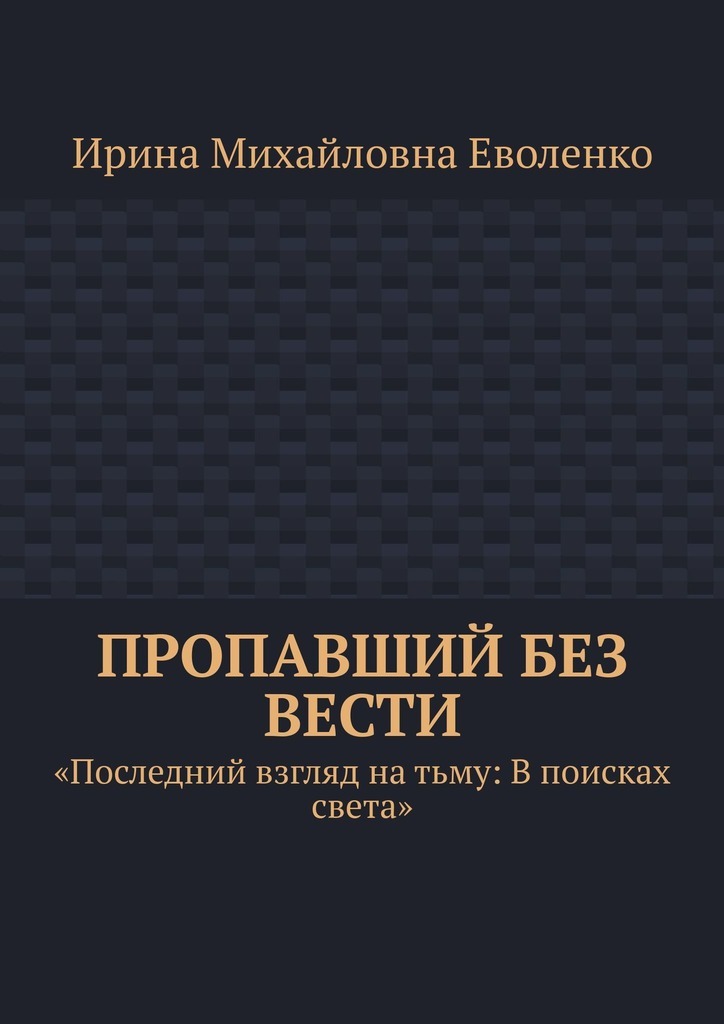 Ирина Михайловна Еволенко

ПРОПАВШИЙ БЕЗ ВЕСТИ

«Последний взгляд на тьму: В поисках света»